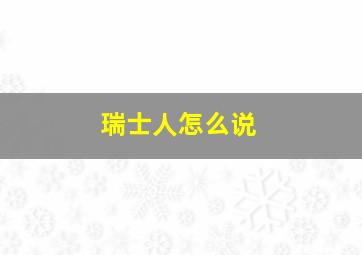 瑞士人怎么说